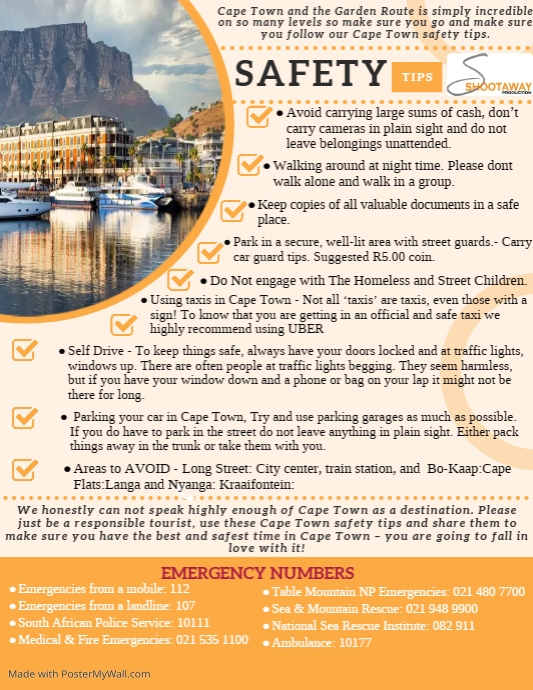 Cape Town and the Garden Route is simply incredible on so many levels so make sure you go and make sure you follow our Cape Town safety tips.

SAFETY TIPS

SHOOTAWAY PRODUCTION

• Avoid carrying large sums of cash, don't carry cameras in plain sight and do not leave belongings unattended.

• Walking around at night time. Please dont walk alone and walk in a group.

• Keep copies of all valuable documents in a safe place.

• Park in a secure, well-lit area with street guards.- Carry car guard tips. Suggested R5.00 coin.

• Do Not engage with The Homeless and Street Children.

• Using taxis in Cape Town - Not all 'taxis' are taxis, even those with a sign! To know that you are getting in an official and safe taxi we highly recommend using UBER

• Self Drive - To keep things safe, always have your doors locked and at traffic lights, windows up. There are often people at traffic lights begging. They seem harmless, but if you have your window down and a phone or bag on your lap it might not be there for long.

• Parking your car in Cape Town, Try and use parking garages as much as possible. If you do have to park in the street do not leave anything in plain sight. Either pack things away in the trunk or take them with you.

• Areas to AVOID - Long Street: City center, train station, and Bo-Kaap:Cape Flats:Langa and Nyanga: Kraaifontein:

We honestly can not speak highly enough of Cape Town as a destination. Please just be a responsible tourist, use these Cape Town safety tips and share them to make sure you have the best and safest time in Cape Town – you are going to fall in love with it!

EMERGENCY NUMBERS

• Emergencies from a mobile: 112
• Emergencies from a landline: 107
• South African Police Service: 10111
• Medical & Fire Emergencies: 021 535 1100

• Table Mountain NP Emergencies: 021 480 7700
• Sea & Mountain Rescue: 021 948 9900
• National Sea Rescue Institute: 082 911
• Ambulance: 10177

Made with PosterMyWall.com